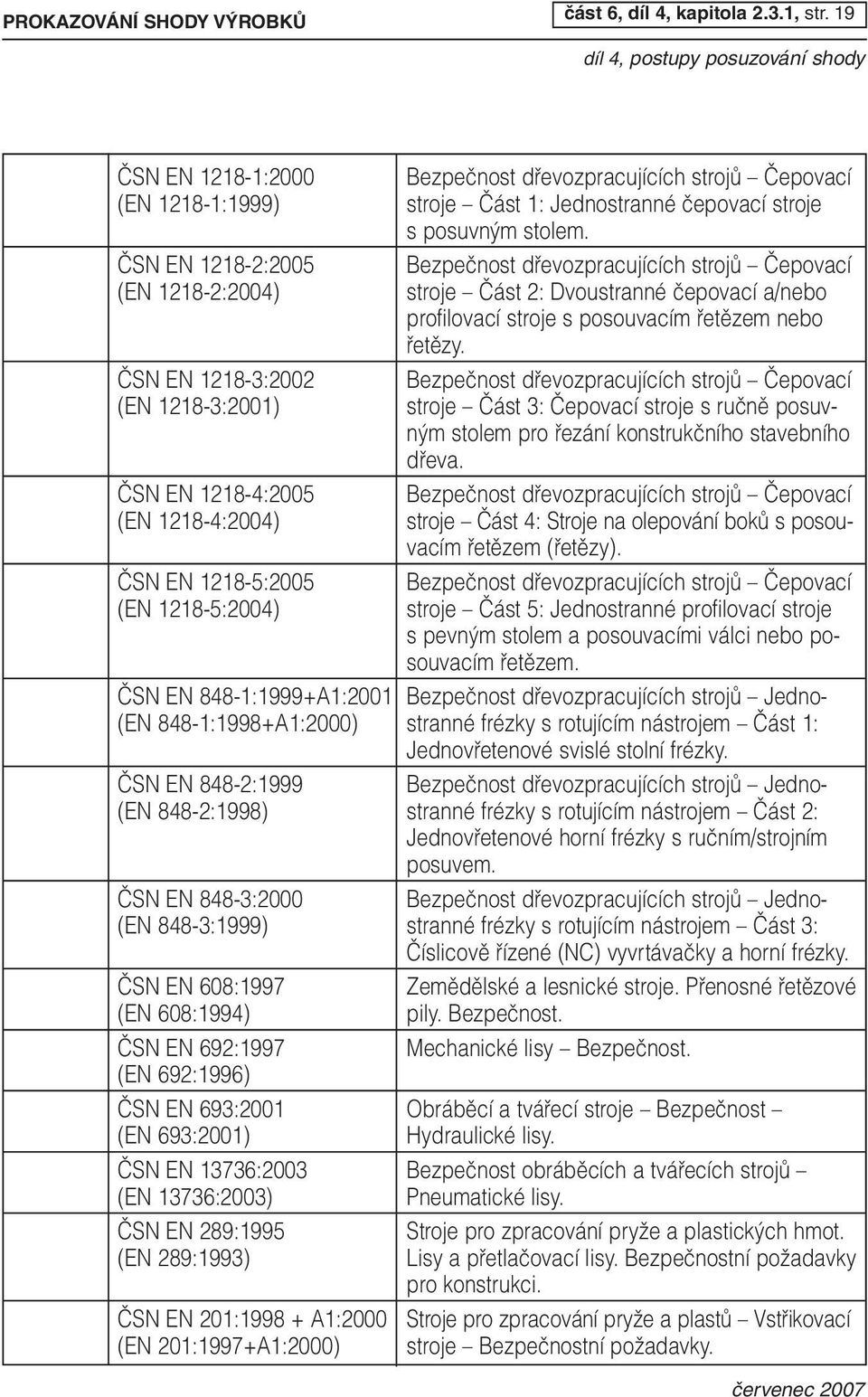 PROKAZOVÁNÍ SHODY VÝROBKŮ

část 6, díl 4, kapitola 2.3.1, str. 19

díl 4, postupy posuzování shody

| | |
|---|---|
| ČSN EN 1218-1:2000 (EN 1218-1:1999) | Bezpečnost dřevozpracujících strojů – Čepovací stroje – Část 1: Jednostranné čepovací stroje s posuvným stolem. |
| ČSN EN 1218-2:2005 (EN 1218-2:2004) | Bezpečnost dřevozpracujících strojů – Čepovací stroje – Část 2: Dvoustranné čepovací a/nebo profilovací stroje s posouvacím řetězem nebo řetězy. |
| ČSN EN 1218-3:2002 (EN 1218-3:2001) | Bezpečnost dřevozpracujících strojů – Čepovací stroje – Část 3: Čepovací stroje s ručně posuvným stolem pro řezání konstrukčního stavebního dřeva. |
| ČSN EN 1218-4:2005 (EN 1218-4:2004) | Bezpečnost dřevozpracujících strojů – Čepovací stroje – Část 4: Stroje na olepování boků s posouvacím řetězem (řetězy). |
| ČSN EN 1218-5:2005 (EN 1218-5:2004) | Bezpečnost dřevozpracujících strojů – Čepovací stroje – Část 5: Jednostranné profilovací stroje s pevným stolem a posouvacími válci nebo posouvacím řetězem. |
| ČSN EN 848-1:1999+A1:2001 (EN 848-1:1998+A1:2000) | Bezpečnost dřevozpracujících strojů – Jednostranné frézky s rotujícím nástrojem – Část 1: Jednovřetenové svislé stolní frézky. |
| ČSN EN 848-2:1999 (EN 848-2:1998) | Bezpečnost dřevozpracujících strojů – Jednostranné frézky s rotujícím nástrojem – Část 2: Jednovřetenové horní frézky s ručním/strojním posuvem. |
| ČSN EN 848-3:2000 (EN 848-3:1999) | Bezpečnost dřevozpracujících strojů – Jednostranné frézky s rotujícím nástrojem – Část 3: Číslicově řízené (NC) vyvrtávačky a horní frézky. |
| ČSN EN 608:1997 (EN 608:1994) | Zemědělské a lesnické stroje. Přenosné řetězové pily. Bezpečnost. |
| ČSN EN 692:1997 (EN 692:1996) | Mechanické lisy – Bezpečnost. |
| ČSN EN 693:2001 (EN 693:2001) | Obráběcí a tvářecí stroje – Bezpečnost – Hydraulické lisy. |
| ČSN EN 13736:2003 (EN 13736:2003) | Bezpečnost obráběcích a tvářecích strojů – Pneumatické lisy. |
| ČSN EN 289:1995 (EN 289:1993) | Stroje pro zpracování pryže a plastických hmot. Lisy a přetlačovací lisy. Bezpečnostní požadavky pro konstrukci. |
| ČSN EN 201:1998 + A1:2000 (EN 201:1997+A1:2000) | Stroje pro zpracování pryže a plastů – Vstřikovací stroje – Bezpečnostní požadavky. |

červenec 2007